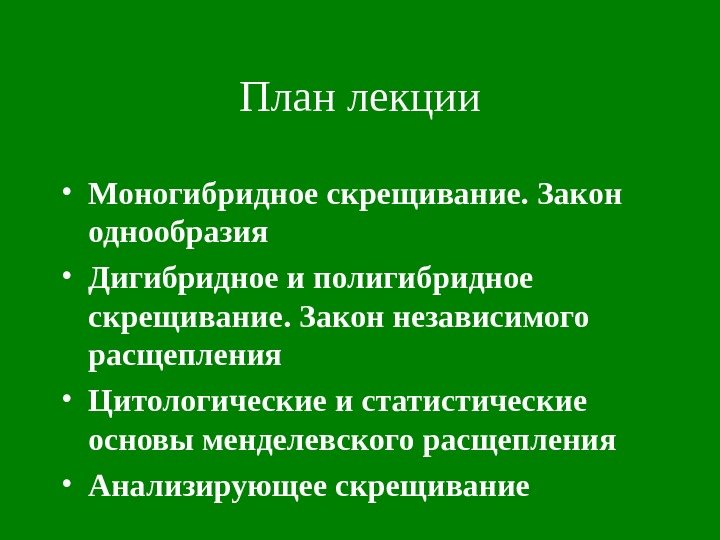 План лекции

• Моногибридное скрещивание. Закон однообразия
• Дигибридное и полигибридное скрещивание. Закон независимого расщепления
• Цитологические и статистические основы менделевского расщепления
• Анализирующее скрещивание